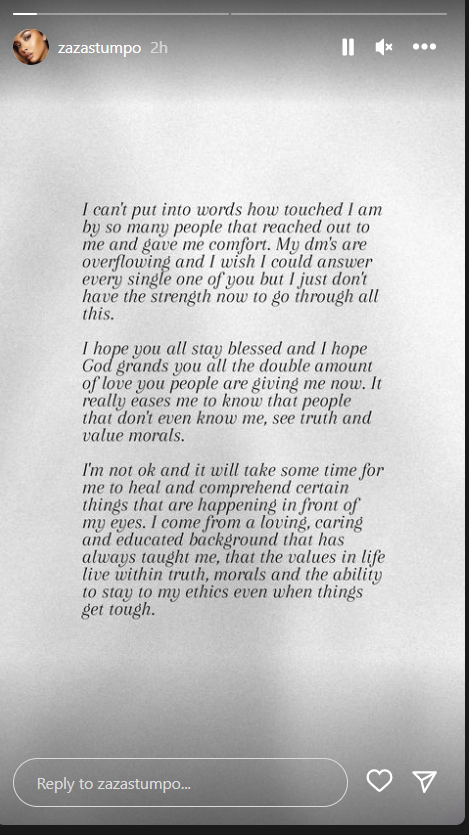 zazastumpo 2h

I can't put into words how touched I am by so many people that reached out to me and gave me comfort. My dm's are overflowing and I wish I could answer every single one of you but I just don't have the strength now to go through all this.

I hope you all stay blessed and I hope God grands you all the double amount of love you people are giving me now. It really eases me to know that people that don't even know me, see truth and value morals.

I'm not ok and it will take some time for me to heal and comprehend certain things that are happening in front of my eyes. I come from a loving, caring and educated background that has always taught me, that the values in life live within truth, morals and the ability to stay to my ethics even when things get tough.

Reply to zazastumpo...